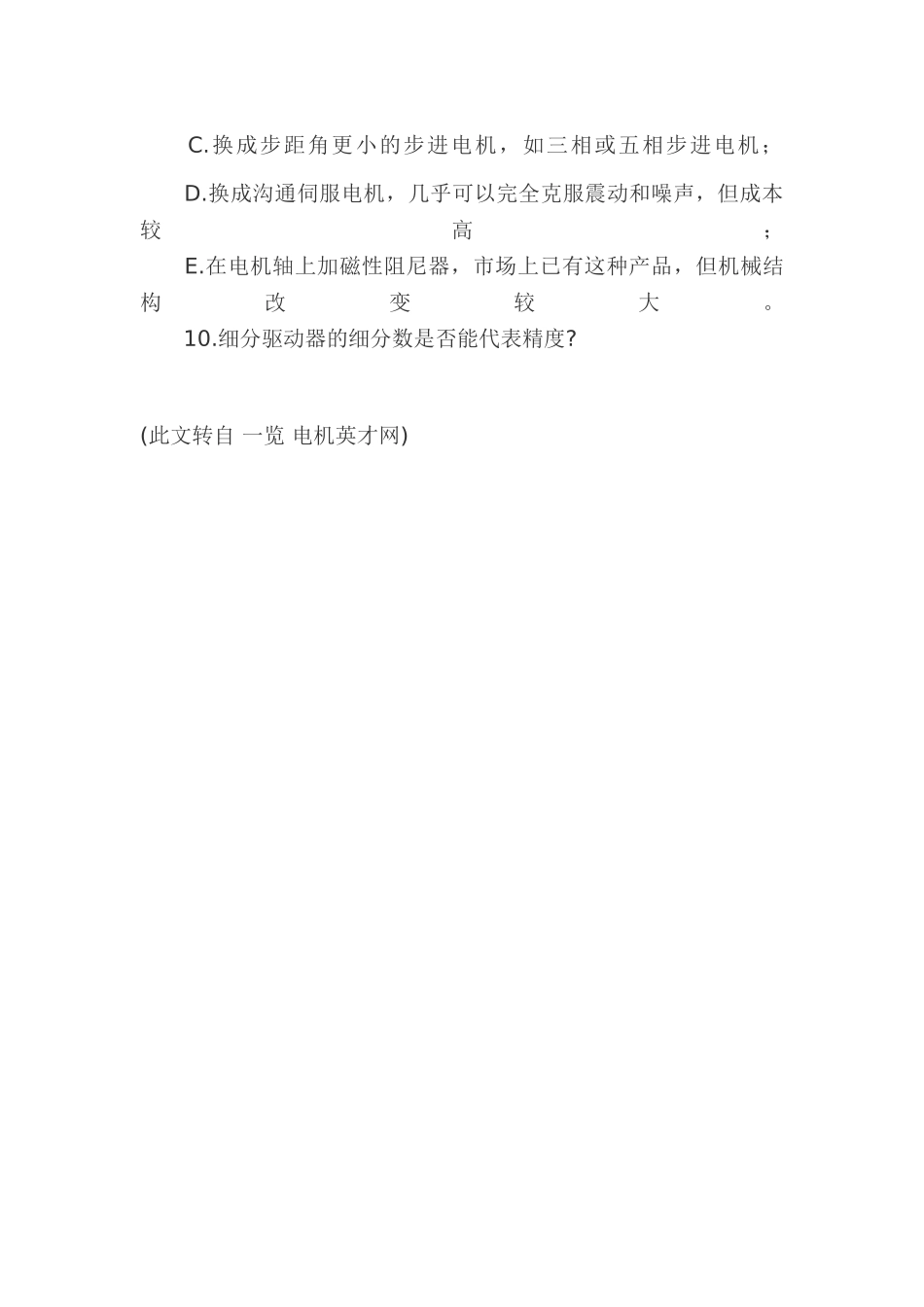 C.换成步距角更小的步进电机，如三相或五相步进电机；

D.换成沟通伺服电机，几乎可以完全克服震动和噪声，但成本较高；

E.在电机轴上加磁性阻尼器，市场上已有这种产品，但机械结构改变较大。

10.细分驱动器的细分数是否能代表精度?

(此文转自 一览 电机英才网)